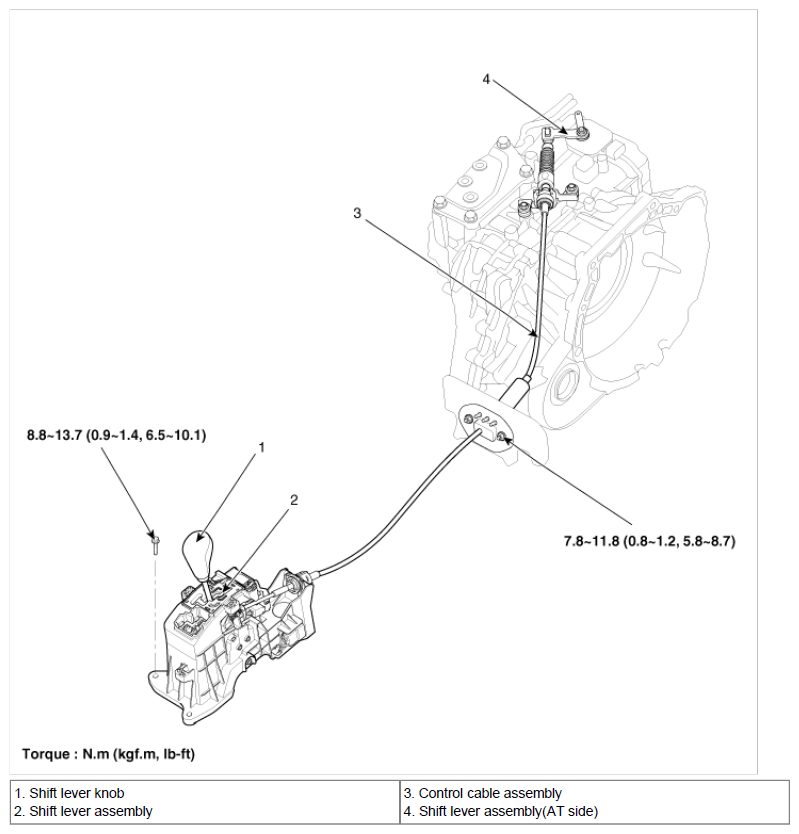 4

3

8.8~13.7 (0.9~1.4, 6.5~10.1)

1

2

7.8~11.8 (0.8~1.2, 5.8~8.7)

Torque : N.m (kgf.m, lb-ft)

| 1. Shift lever knob<br>2. Shift lever assembly | 3. Control cable assembly<br>4. Shift lever assembly(AT side) |
|---|---|